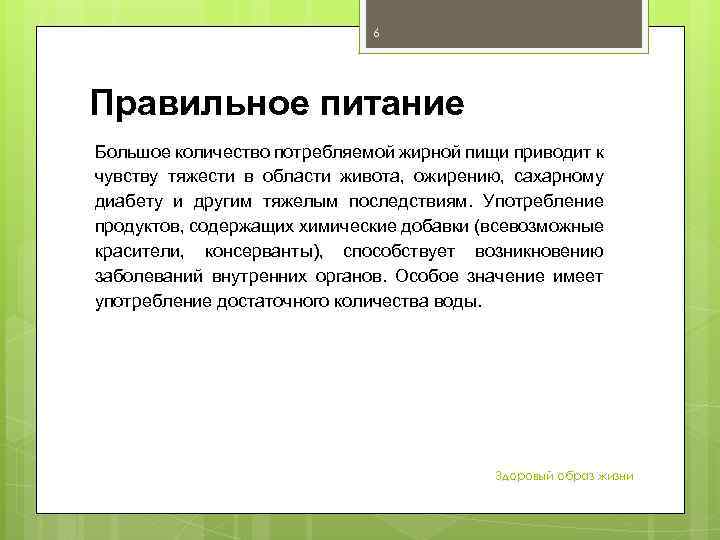 6

Правильное питание

Большое количество потребляемой жирной пищи приводит к чувству тяжести в области живота, ожирению, сахарному диабету и другим тяжелым последствиям. Употребление продуктов, содержащих химические добавки (всевозможные красители, консерванты), способствует возникновению заболеваний внутренних органов. Особое значение имеет употребление достаточного количества воды.

Здоровый образ жизни